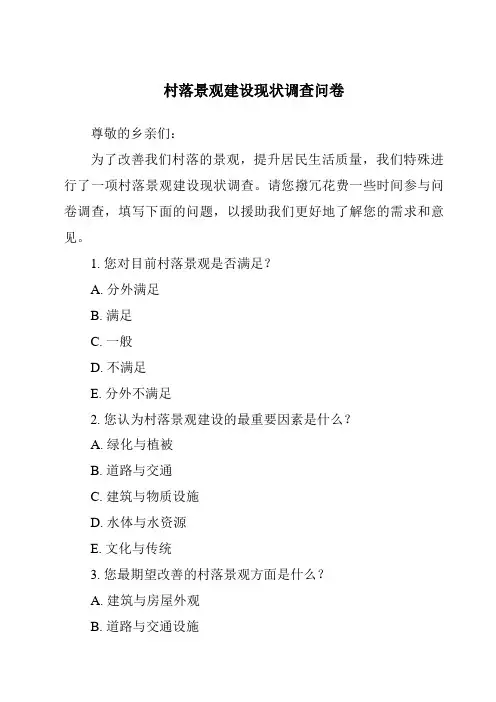 村落景观建设现状调查问卷

尊敬的乡亲们:

为了改善我们村落的景观，提升居民生活质量，我们特殊进行了一项村落景观建设现状调查。请您拨冗花费一些时间参与问卷调查，填写下面的问题，以援助我们更好地了解您的需求和意见。

1. 您对目前村落景观是否满足?

A. 分外满足

B. 满足

C. 一般

D. 不满足

E. 分外不满足

2. 您认为村落景观建设的最重要因素是什么?

A. 绿化与植被

B. 道路与交通

C. 建筑与物质设施

D. 水体与水资源

E. 文化与传统

3. 您最期望改善的村落景观方面是什么?

A. 建筑与房屋外观

B. 道路与交通设施